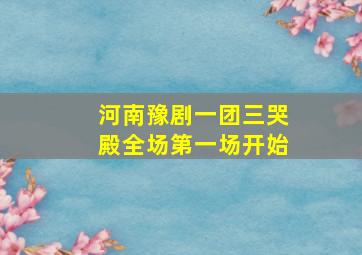 河南豫剧一团三哭殿全场第一场开始